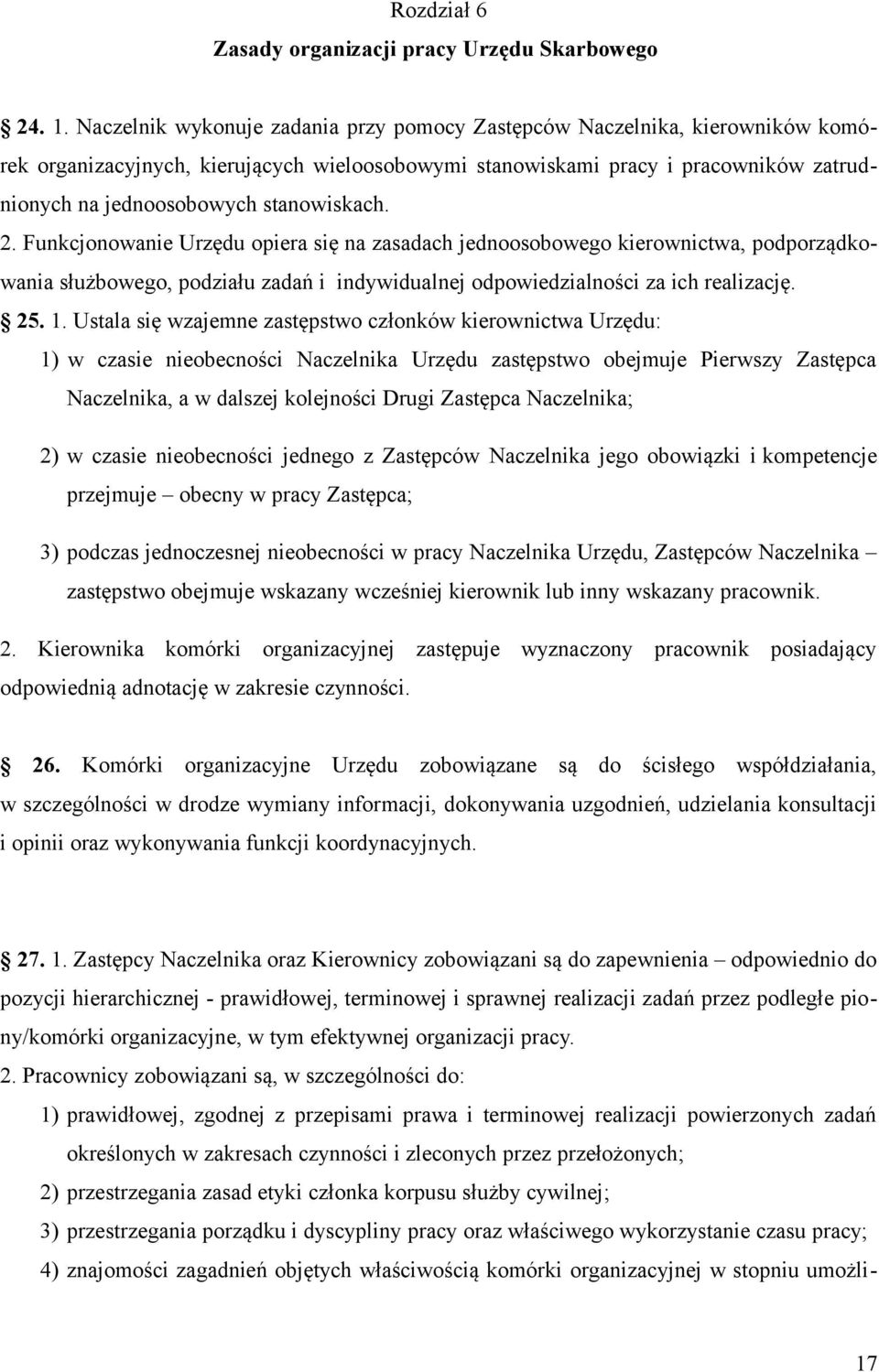 Rozdział 6
Zasady organizacji pracy Urzędu Skarbowego

24. 1. Naczelnik wykonuje zadania przy pomocy Zastępców Naczelnika, kierowników komórek organizacyjnych, kierujących wieloosobowymi stanowiskami pracy i pracowników zatrudnionych na jednoosobowych stanowiskach.
2. Funkcjonowanie Urzędu opiera się na zasadach jednoosobowego kierownictwa, podporządkowania służbowego, podziału zadań i indywidualnej odpowiedzialności za ich realizację.
25. 1. Ustala się wzajemne zastępstwo członków kierownictwa Urzędu:
1) w czasie nieobecności Naczelnika Urzędu zastępstwo obejmuje Pierwszy Zastępca Naczelnika, a w dalszej kolejności Drugi Zastępca Naczelnika;
2) w czasie nieobecności jednego z Zastępców Naczelnika jego obowiązki i kompetencje przejmuje – obecny w pracy Zastępca;
3) podczas jednoczesnej nieobecności w pracy Naczelnika Urzędu, Zastępców Naczelnika – zastępstwo obejmuje wskazany wcześniej kierownik lub inny wskazany pracownik.
2. Kierownika komórki organizacyjnej zastępuje wyznaczony pracownik posiadający odpowiednią adnotację w zakresie czynności.

26. Komórki organizacyjne Urzędu zobowiązane są do ścisłego współdziałania, w szczególności w drodze wymiany informacji, dokonywania uzgodnień, udzielania konsultacji i opinii oraz wykonywania funkcji koordynacyjnych.

27. 1. Zastępcy Naczelnika oraz Kierownicy zobowiązani są do zapewnienia – odpowiednio do pozycji hierarchicznej - prawidłowej, terminowej i sprawnej realizacji zadań przez podległe piony/komórki organizacyjne, w tym efektywnej organizacji pracy.
2. Pracownicy zobowiązani są, w szczególności do:
1) prawidłowej, zgodnej z przepisami prawa i terminowej realizacji powierzonych zadań określonych w zakresach czynności i zleconych przez przełożonych;
2) przestrzegania zasad etyki członka korpusu służby cywilnej;
3) przestrzegania porządku i dyscypliny pracy oraz właściwego wykorzystanie czasu pracy;
4) znajomości zagadnień objętych właściwością komórki organizacyjnej w stopniu umożli-

17